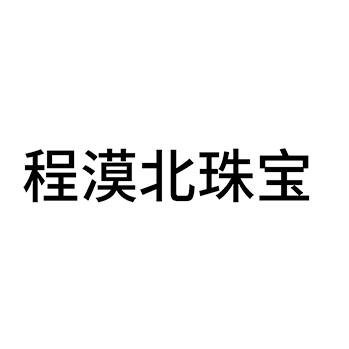 程漠北珠宝